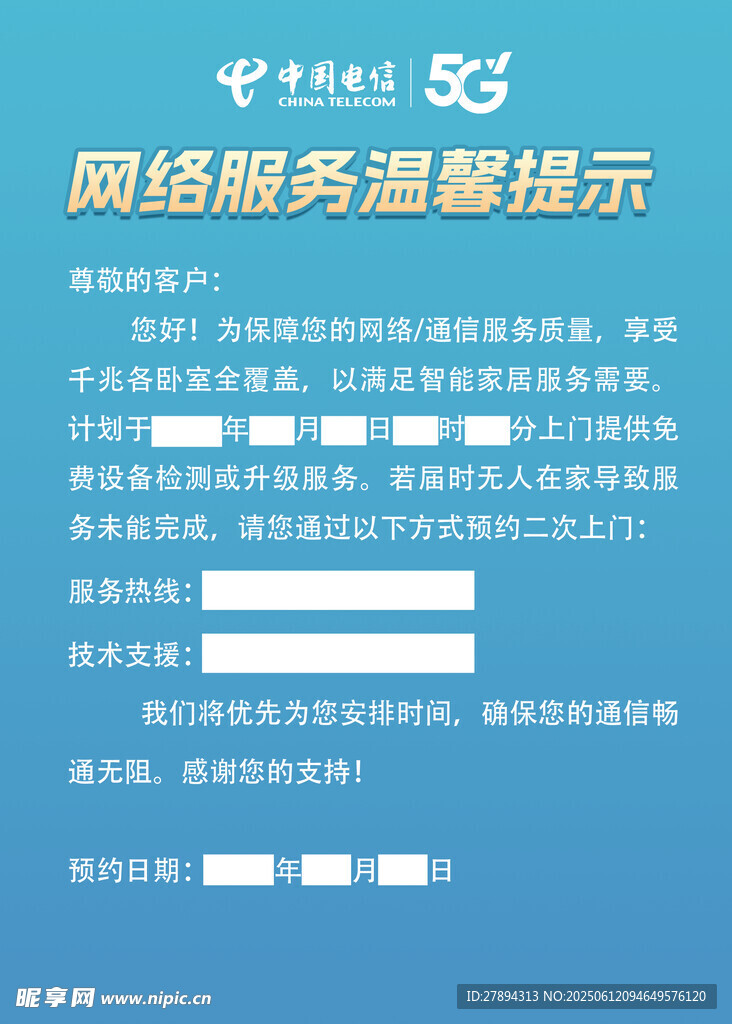 中国电信
CHINA TELECOM
5G

网络服务温馨提示

尊敬的客户：

您好！为保障您的网络/通信服务质量，享受千兆各卧室全覆盖，以满足智能家居服务需要。计划于____年____月____日____时____分上门提供免费设备检测或升级服务。若届时无人在家导致服务未能完成，请您通过以下方式预约二次上门：

服务热线：____

技术支援：____

我们将优先为您安排时间，确保您的通信畅通无阻。感谢您的支持！

预约日期：____年____月____日

昵享网 www.nipic.cn

ID:27894313 NO:20250612094649576120